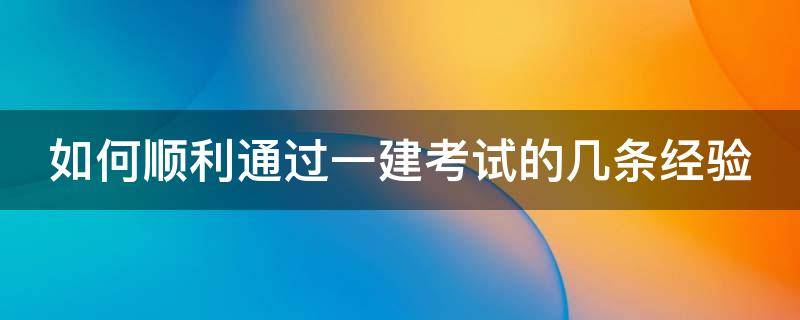 如何顺利通过一建考试的几条经验